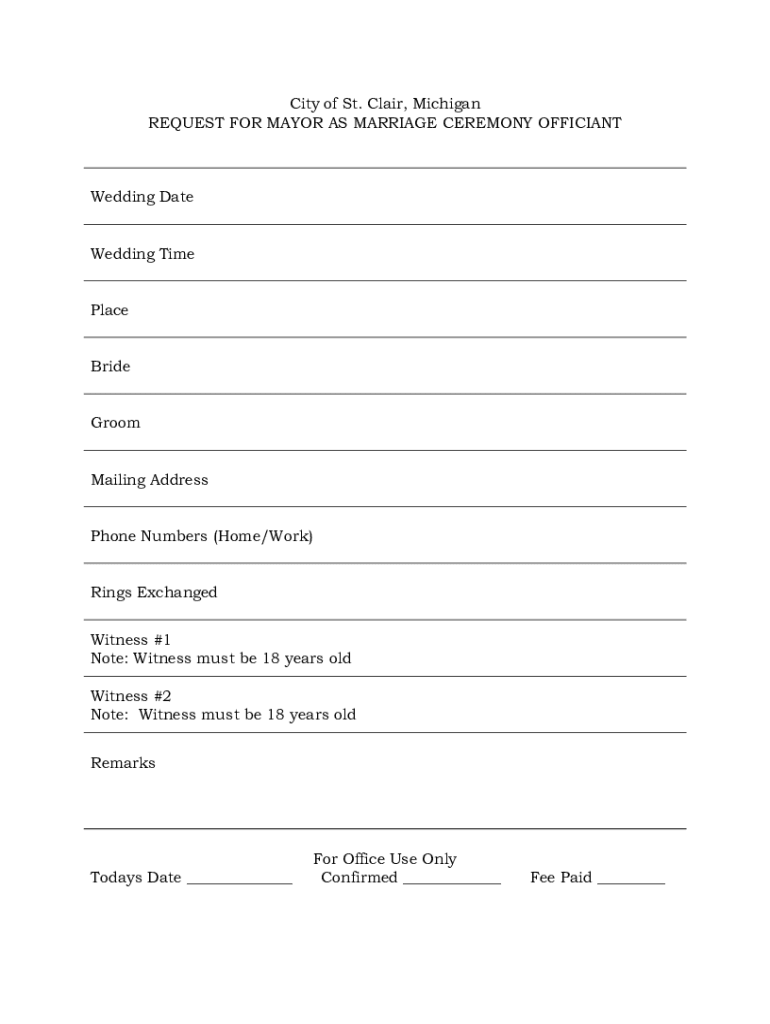 City of St. Clair, Michigan
REQUEST FOR MAYOR AS MARRIAGE CEREMONY OFFICIANT

Wedding Date

Wedding Time

Place

Bride

Groom

Mailing Address

Phone Numbers (Home/Work)

Rings Exchanged

Witness #1
Note: Witness must be 18 years old

Witness #2
Note: Witness must be 18 years old

Remarks

For Office Use Only

Todays Date _____________ Confirmed ____________ Fee Paid ________